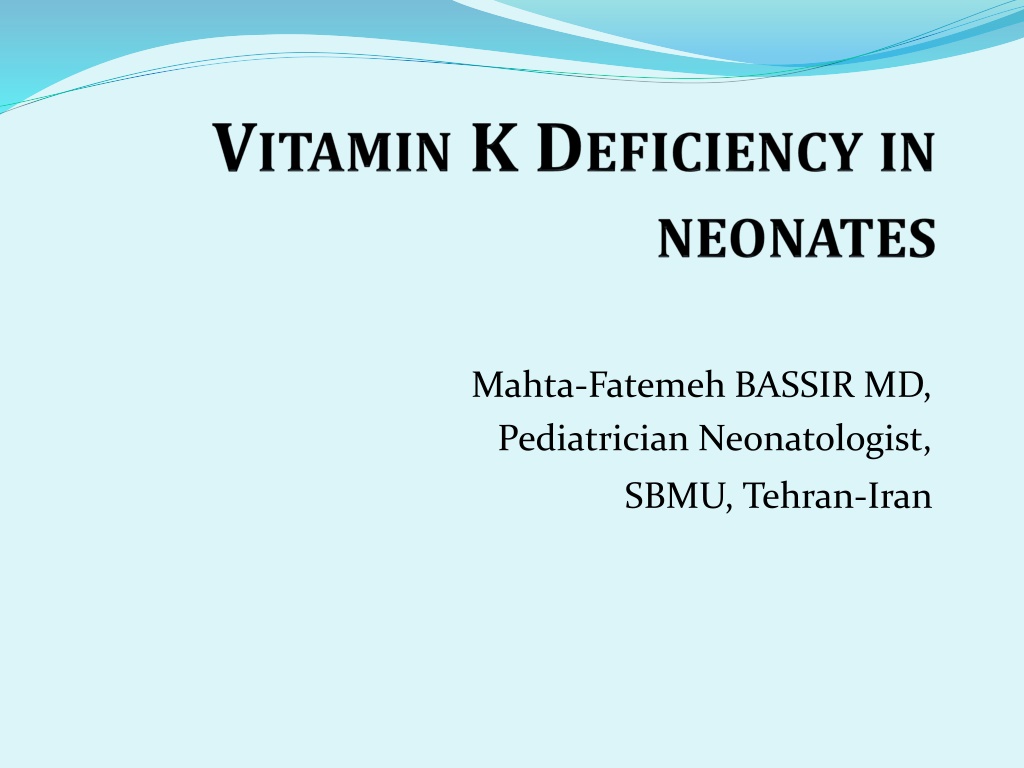 VITAMIN K DEFICIENCY IN NEONATES

Mahta-Fatemeh BASSIR MD,
Pediatrician Neonatologist,
SBMU, Tehran-Iran